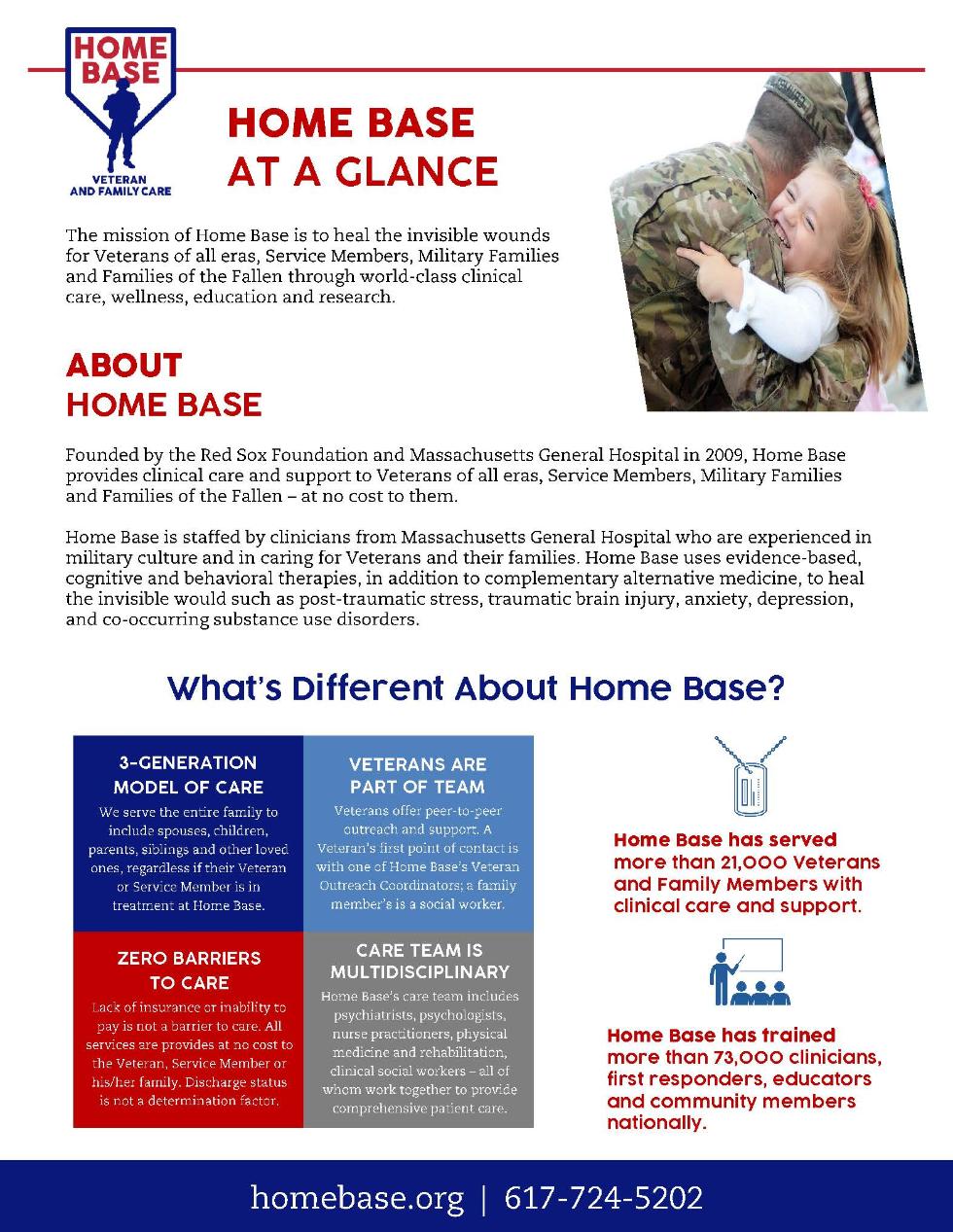 HOME BASE
VETERAN AND FAMILY CARE

HOME BASE AT A GLANCE

The mission of Home Base is to heal the invisible wounds for Veterans of all eras, Service Members, Military Families and Families of the Fallen through world-class clinical care, wellness, education and research.

ABOUT HOME BASE

Founded by the Red Sox Foundation and Massachusetts General Hospital in 2009, Home Base provides clinical care and support to Veterans of all eras, Service Members, Military Families and Families of the Fallen – at no cost to them.

Home Base is staffed by clinicians from Massachusetts General Hospital who are experienced in military culture and in caring for Veterans and their families. Home Base uses evidence-based, cognitive and behavioral therapies, in addition to complementary alternative medicine, to heal the invisible would such as post-traumatic stress, traumatic brain injury, anxiety, depression, and co-occurring substance use disorders.

What's Different About Home Base?

3-GENERATION MODEL OF CARE
We serve the entire family to include spouses, children, parents, siblings and other loved ones, regardless if their Veteran or Service Member is in treatment at Home Base.

VETERANS ARE PART OF TEAM
Veterans offer peer-to-peer outreach and support. A Veteran's first point of contact is with one of Home Base's Veteran Outreach Coordinators; a family member's is a social worker.

ZERO BARRIERS TO CARE
Lack of insurance or inability to pay is not a barrier to care. All services are provides at no cost to the Veteran, Service Member or his/her family. Discharge status is not a determination factor.

CARE TEAM IS MULTIDISCIPLINARY
Home Base's care team includes psychiatrists, psychologists, nurse practitioners, physical medicine and rehabilitation, clinical social workers – all of whom work together to provide comprehensive patient care.

Home Base has served more than 21,000 Veterans and Family Members with clinical care and support.

Home Base has trained more than 73,000 clinicians, first responders, educators and community members nationally.

homebase.org | 617-724-5202